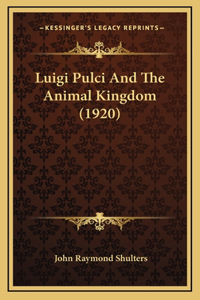 —KESSINGER'S LEGACY REPRINTS—

Luigi Pulci And The Animal Kingdom (1920)

John Raymond Shulters